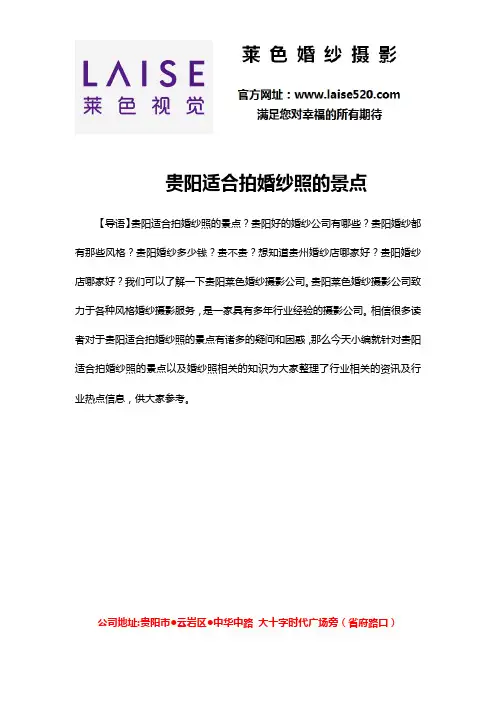 LAISE
莱色视觉

莱色婚纱摄影

官方网址：www.laise520.com
满足您对幸福的所有期待

贵阳适合拍婚纱照的景点

【导语】贵阳适合拍婚纱照的景点？贵阳好的婚纱公司有哪些？贵阳婚纱都有那些风格？贵阳婚纱多少钱？贵不贵？想知道贵州婚纱店哪家好？贵阳婚纱店哪家好？我们可以了解一下贵阳莱色婚纱摄影公司。贵阳莱色婚纱摄影公司致力于各种风格婚纱摄影服务，是一家具有多年行业经验的摄影公司。相信很多读者对于贵阳适合拍婚纱照的景点有诸多的疑问和困惑，那么今天小编就针对贵阳适合拍婚纱照的景点以及婚纱照相关的知识为大家整理了行业相关的资讯及行业热点信息，供大家参考。

公司地址:贵阳市●云岩区●中华中路 大十字时代广场旁（省府路口）